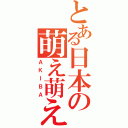 とある日本の萌え萌え
AKIBA